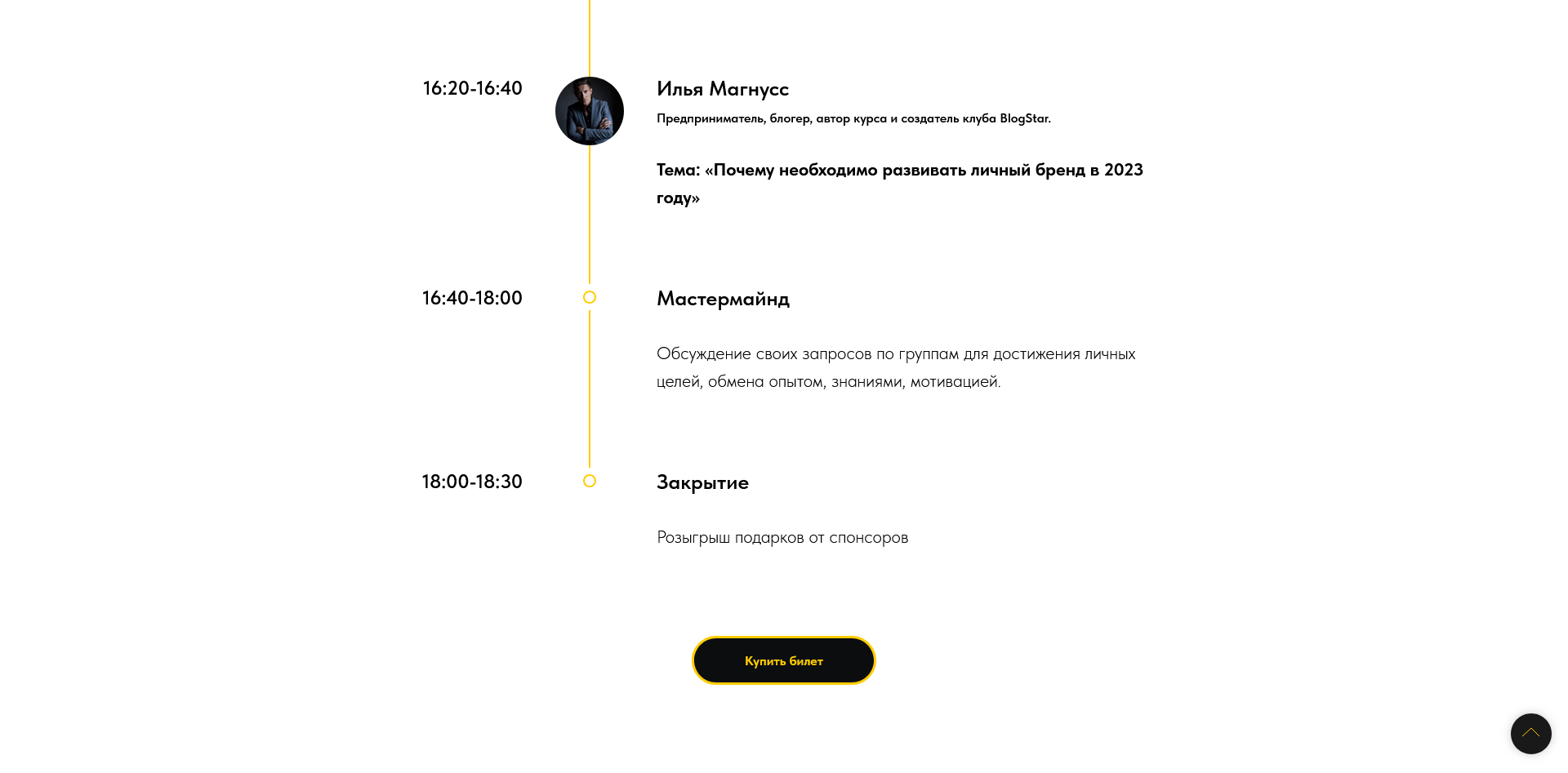 16:20-16:40

Илья Магнусс

Предприниматель, блогер, автор курса и создатель клуба BlogStar.

Тема: «Почему необходимо развивать личный бренд в 2023 году»

16:40-18:00

Мастермайнд

Обсуждение своих запросов по группам для достижения личных целей, обмена опытом, знаниями, мотивацией.

18:00-18:30

Закрытие

Розыгрыш подарков от спонсоров

Купить билет